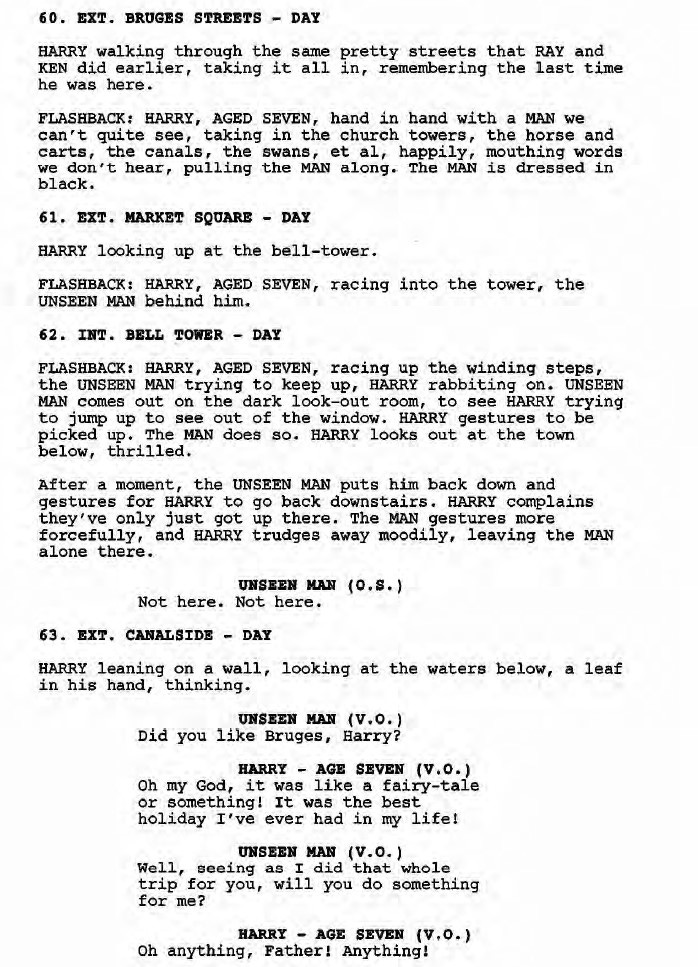 60. EXT. BRUGES STREETS - DAY

HARRY walking through the same pretty streets that RAY and KEN did earlier, taking it all in, remembering the last time he was here.

FLASHBACK: HARRY, AGED SEVEN, hand in hand with a MAN we can't quite see, taking in the church towers, the horse and carts, the canals, the swans, et al, happily, mouthing words we don't hear, pulling the MAN along. The MAN is dressed in black.

61. EXT. MARKET SQUARE - DAY

HARRY looking up at the bell-tower.

FLASHBACK: HARRY, AGED SEVEN, racing into the tower, the UNSEEN MAN behind him.

62. INT. BELL TOWER - DAY

FLASHBACK: HARRY, AGED SEVEN, racing up the winding steps, the UNSEEN MAN trying to keep up, HARRY rabbiting on. UNSEEN MAN comes out on the dark look-out room, to see HARRY trying to jump up to see out of the window. HARRY gestures to be picked up. The MAN does so. HARRY looks out at the town below, thrilled.

After a moment, the UNSEEN MAN puts him back down and gestures for HARRY to go back downstairs. HARRY complains they've only just got up there. The MAN gestures more forcefully, and HARRY trudges away moodily, leaving the MAN alone there.

UNSEEN MAN (O.S.)
Not here. Not here.

63. EXT. CANALSIDE - DAY

HARRY leaning on a wall, looking at the waters below, a leaf in his hand, thinking.

UNSEEN MAN (V.O.)
Did you like Bruges, Harry?

HARRY - AGE SEVEN (V.O.)
Oh my God, it was like a fairy-tale or something! It was the best holiday I've ever had in my life!

UNSEEN MAN (V.O.)
Well, seeing as I did that whole trip for you, will you do something for me?

HARRY - AGE SEVEN (V.O.)
Oh anything, Father! Anything!